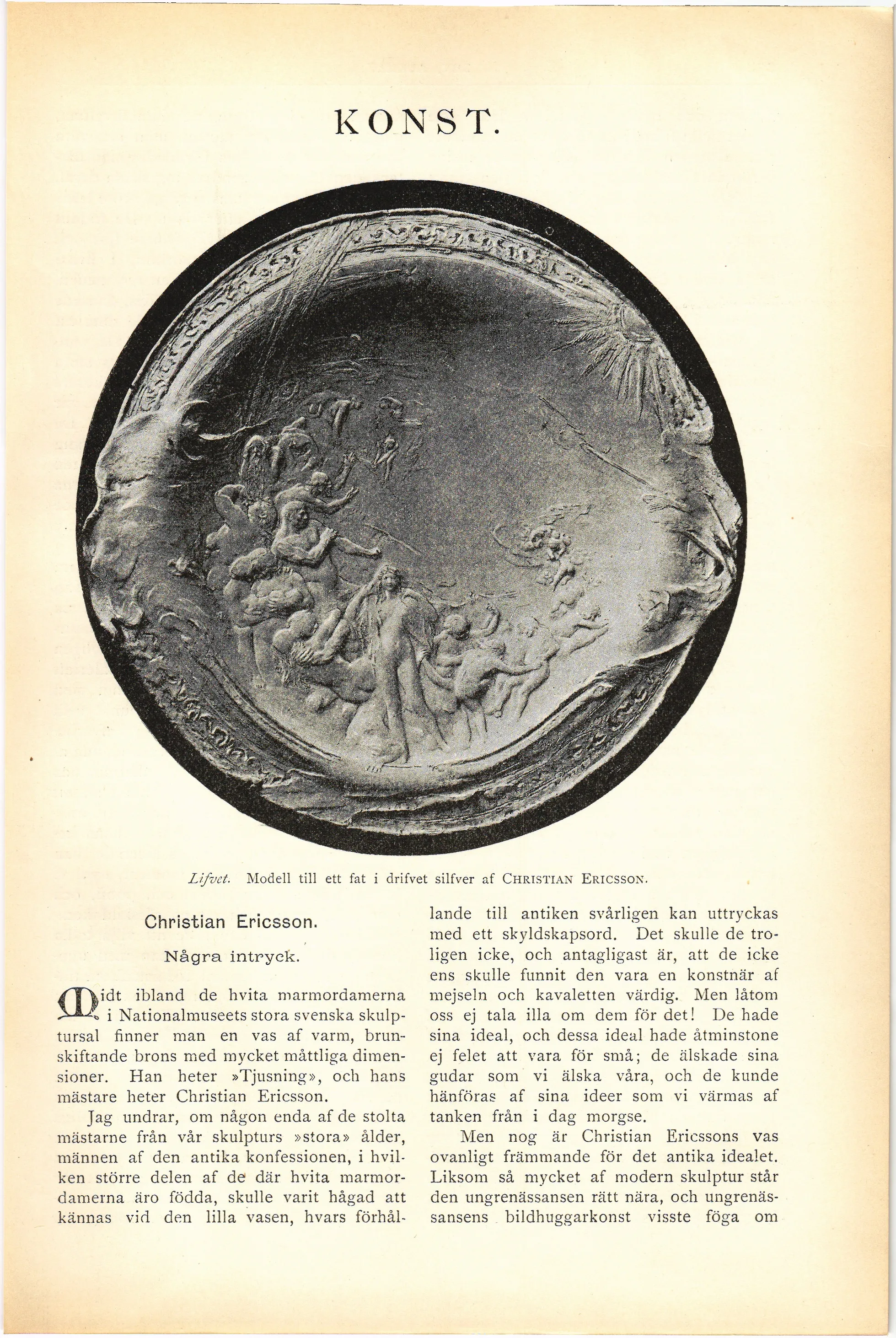 KONST.

Lifvet. Modell till ett fat i drifvet silfver af CHRISTIAN ERICSSON.

Christian Ericsson.

Några intryck.

Midt ibland de hvita marmordamerna i Nationalmuseets stora svenska skulptursal finner man en vas af varm, brunskiftande brons med mycket måttliga dimensioner. Han heter »Tjusning», och hans mästare heter Christian Ericsson.

Jag undrar, om någon enda af de stolta mästarne från vår skulpturs »stora» ålder, männen af den antika konfessionen, i hvilken större delen af de där hvita marmordamerna äro födda, skulle varit hågad att kännas vid den lilla vasen, hvars förhållande till antiken svårligen kan uttryckas med ett skyldskapsord. Det skulle de troligen icke, och antagligast är, att de icke ens skulle funnit den vara en konstnär af mejseln och kavaletten värdig. Men låtom oss ej tala illa om dem för det! De hade sina ideal, och dessa ideal hade åtminstone ej felet att vara för små; de älskade sina gudar som vi älska våra, och de kunde hänföras af sina ideer som vi värmas af tanken från i dag morgse.

Men nog är Christian Ericssons vas ovanligt främmande för det antika idealet. Liksom så mycket af modern skulptur står den ungrenässansen rätt nära, och ungrenässansens bildhuggarkonst visste föga om